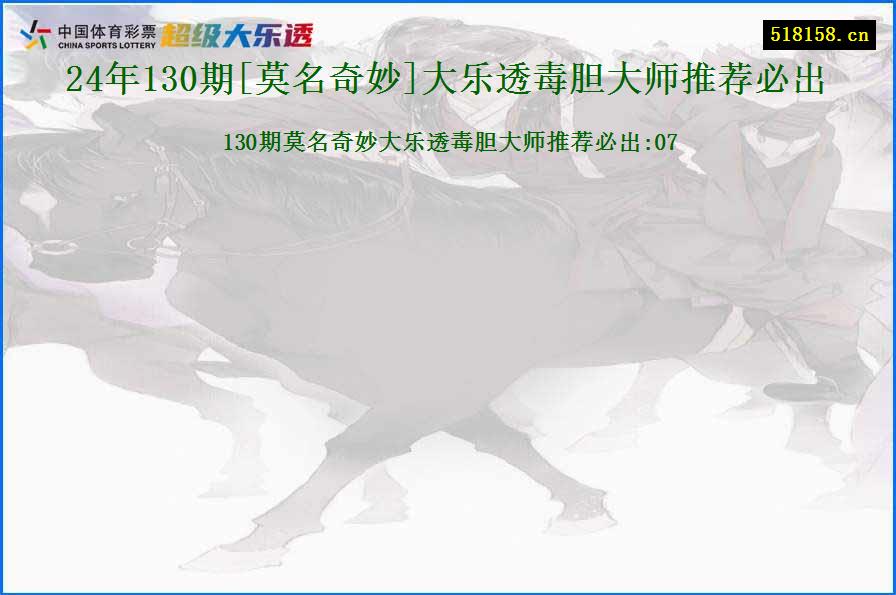 中国体育彩票 CHINA SPORTS LOTTERY 超级大乐透

518158.cn

24年130期[莫名奇妙]大乐透毒胆大师推荐必出

130期莫名奇妙大乐透毒胆大师推荐必出:07